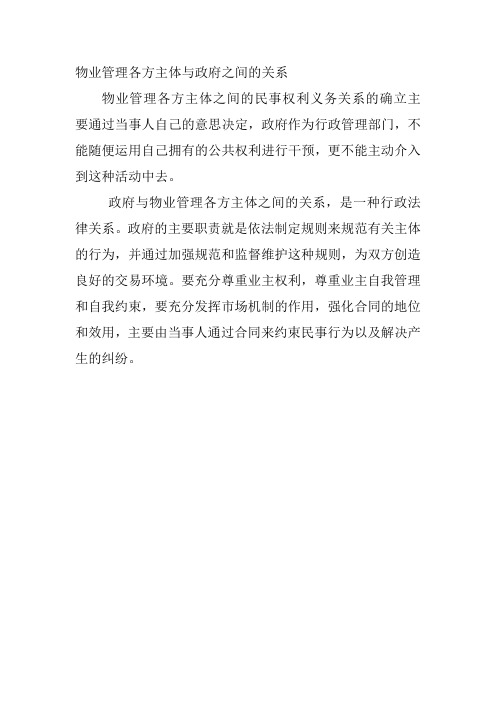 物业管理各方主体与政府之间的关系

物业管理各方主体之间的民事权利义务关系的确立主要通过当事人自己的意思决定，政府作为行政管理部门，不能随便运用自己拥有的公共权利进行干预，更不能主动介入到这种活动中去。

政府与物业管理各方主体之间的关系，是一种行政法律关系。政府的主要职责就是依法制定规则来规范有关主体的行为，并通过加强规范和监督维护这种规则，为双方创造良好的交易环境。要充分尊重业主权利，尊重业主自我管理和自我约束，要充分发挥市场机制的作用，强化合同的地位和效用，主要由当事人通过合同来约束民事行为以及解决产生的纠纷。